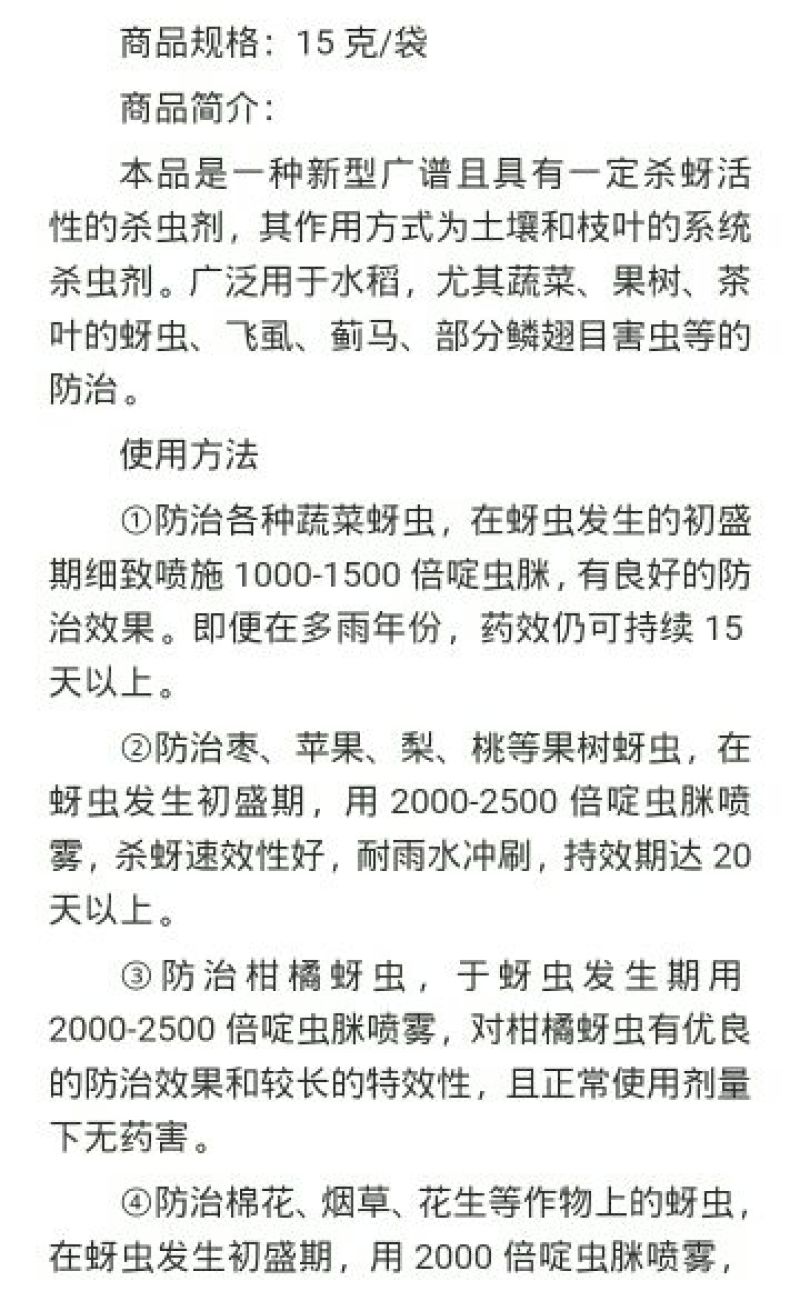 商品规格：15克/袋

商品简介：

本品是一种新型广谱且具有一定杀蚜活性的杀虫剂，其作用方式为土壤和枝叶的系统杀虫剂。广泛用于水稻，尤其蔬菜、果树、茶叶的蚜虫、飞虱、蓟马、部分鳞翅目害虫等的防治。

使用方法

①防治各种蔬菜蚜虫，在蚜虫发生的初盛期细致喷施1000-1500倍啶虫脒，有良好的防治效果。即便在多雨年份，药效仍可持续15天以上。

②防治枣、苹果、梨、桃等果树蚜虫，在蚜虫发生初盛期，用2000-2500倍啶虫脒喷雾，杀蚜速效性好，耐雨水冲刷，持效期达20天以上。

③防治柑橘蚜虫，于蚜虫发生期用2000-2500倍啶虫脒喷雾，对柑橘蚜虫有优良的防治效果和较长的特效性，且正常使用剂量下无药害。

④防治棉花、烟草、花生等作物上的蚜虫，在蚜虫发生初盛期，用2000倍啶虫脒喷雾，